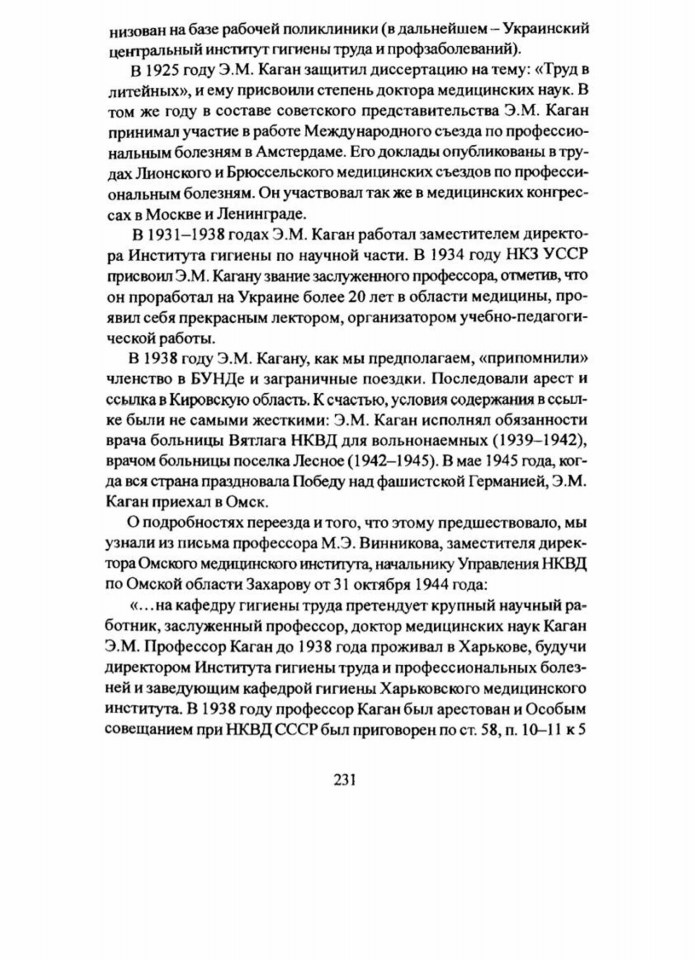 низован на базе рабочей поликлиники (в дальнейшем – Украинский центральный институт гигиены труда и профзаболеваний).

В 1925 году Э.М. Каган защитил диссертацию на тему: «Труд в литейных», и ему присвоили степень доктора медицинских наук. В том же году в составе советского представительства Э.М. Каган принимал участие в работе Международного съезда по профессиональным болезням в Амстердаме. Его доклады опубликованы в трудах Лионского и Брюссельского медицинских съездов по профессиональным болезням. Он участвовал так же в медицинских конгрессах в Москве и Ленинграде.

В 1931–1938 годах Э.М. Каган работал заместителем директора Института гигиены по научной части. В 1934 году НКЗ УССР присвоил Э.М. Кагану звание заслуженного профессора, отметив, что он проработал на Украине более 20 лет в области медицины, проявил себя прекрасным лектором, организатором учебно-педагогической работы.

В 1938 году Э.М. Кагану, как мы предполагаем, «припомнили» членство в БУНДе и заграничные поездки. Последовали арест и ссылка в Кировскую область. К счастью, условия содержания в ссылке были не самыми жесткими: Э.М. Каган исполнял обязанности врача больницы Вятлага НКВД для вольнонаемных (1939–1942), врачом больницы поселка Лесное (1942–1945). В мае 1945 года, когда вся страна праздновала Победу над фашистской Германией, Э.М. Каган приехал в Омск.

О подробностях переезда и того, что этому предшествовало, мы узнали из письма профессора М.Э. Винникова, заместителя директора Омского медицинского института, начальнику Управления НКВД по Омской области Захарову от 31 октября 1944 года:

«…на кафедру гигиены труда претендует крупный научный работник, заслуженный профессор, доктор медицинских наук Каган Э.М. Профессор Каган до 1938 года проживал в Харькове, будучи директором Института гигиены труда и профессиональных болезней и заведующим кафедрой гигиены Харьковского медицинского института. В 1938 году профессор Каган был арестован и Особым совещанием при НКВД СССР был приговорен по ст. 58, п. 10–11 к 5

231